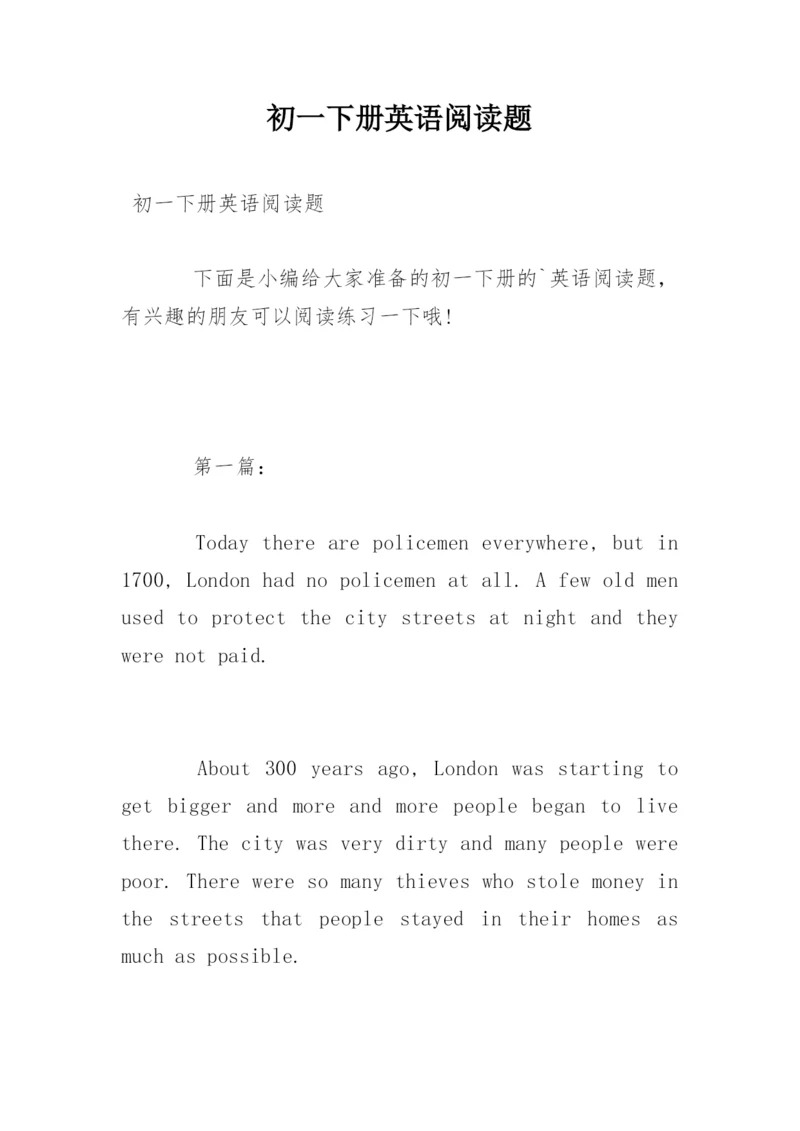 初一下册英语阅读题

初一下册英语阅读题

下面是小编给大家准备的初一下册的`英语阅读题，有兴趣的朋友可以阅读练习一下哦!

第一篇：

Today there are policemen everywhere, but in 1700, London had no policemen at all. A few old men used to protect the city streets at night and they were not paid.

About 300 years ago, London was starting to get bigger and more and more people began to live there. The city was very dirty and many people were poor. There were so many thieves who stole money in the streets that people stayed in their homes as much as possible.